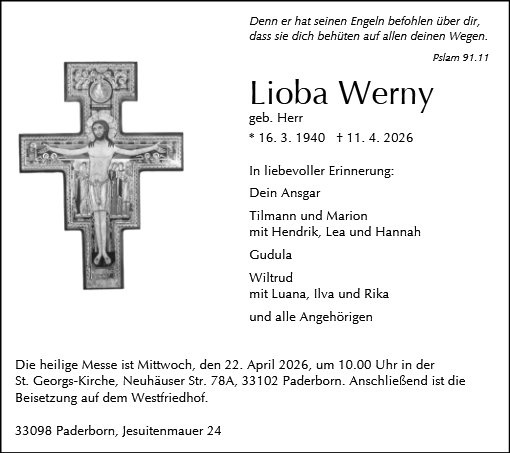 Denn er hat seinen Engeln befohlen über dir, dass sie dich behüten auf allen deinen Wegen.

Pslam 91.11

Lioba Werny

geb. Herr

* 16. 3. 1940 † 11. 4. 2026

In liebevoller Erinnerung:

Dein Ansgar

Tilmann und Marion
mit Hendrik, Lea und Hannah

Gudula

Wiltrud
mit Luana, Ilva und Rika

und alle Angehörigen

Die heilige Messe ist Mittwoch, den 22. April 2026, um 10.00 Uhr in der St. Georgs-Kirche, Neuhäuser Str. 78A, 33102 Paderborn. Anschließend ist die Beisetzung auf dem Westfriedhof.

33098 Paderborn, Jesuitenmauer 24